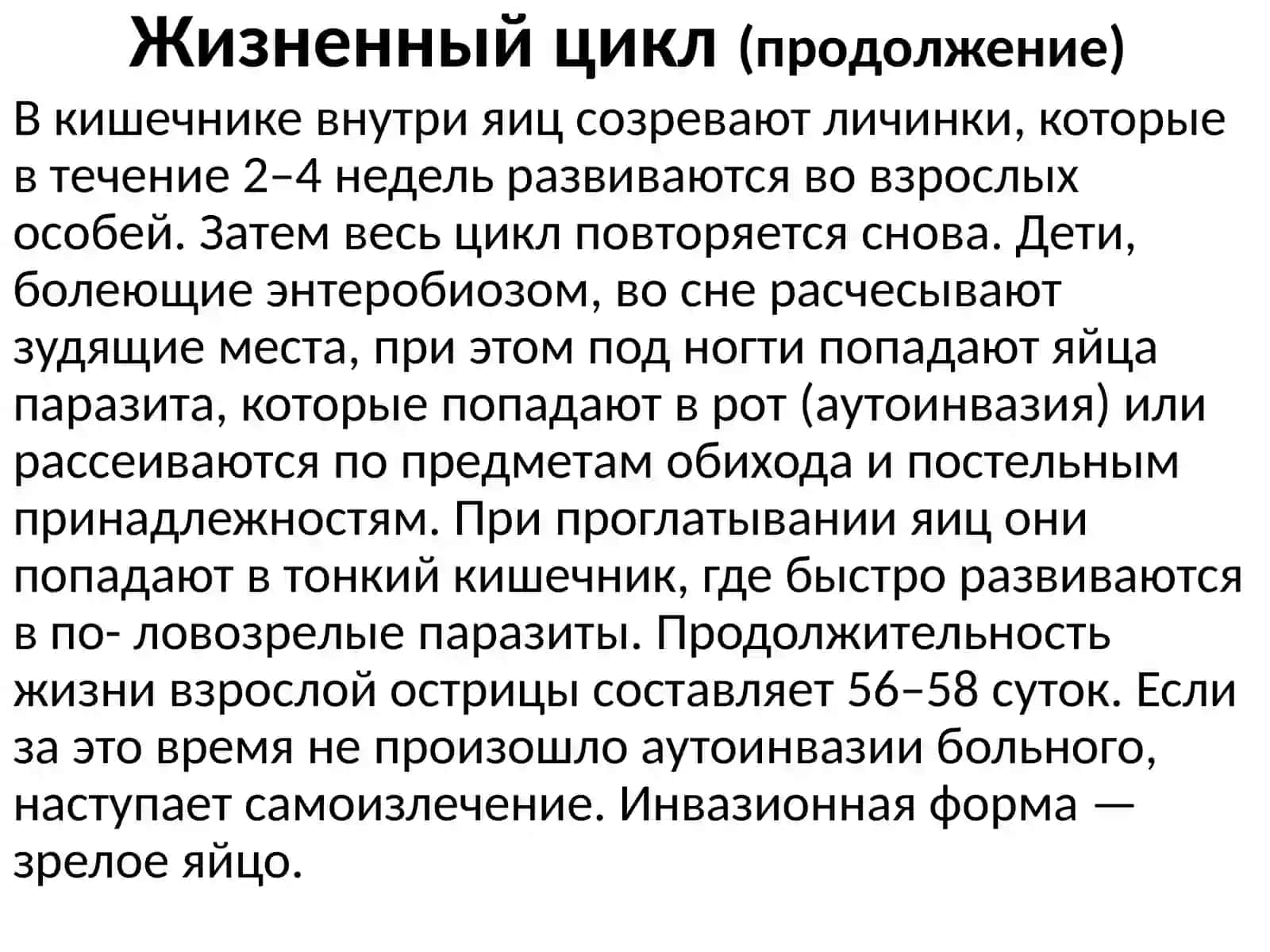 Жизненный цикл (продолжение)

В кишечнике внутри яиц созревают личинки, которые в течение 2–4 недель развиваются во взрослых особей. Затем весь цикл повторяется снова. Дети, болеющие энтеробиозом, во сне расчесывают зудящие места, при этом под ногти попадают яйца паразита, которые попадают в рот (аутоинвазия) или рассеиваются по предметам обихода и постельным принадлежностям. При проглатывании яиц они попадают в тонкий кишечник, где быстро развиваются в по- ловозрелые паразиты. Продолжительность жизни взрослой острицы составляет 56–58 суток. Если за это время не произошло аутоинвазии больного, наступает самоизлечение. Инвазионная форма — зрелое яйцо.